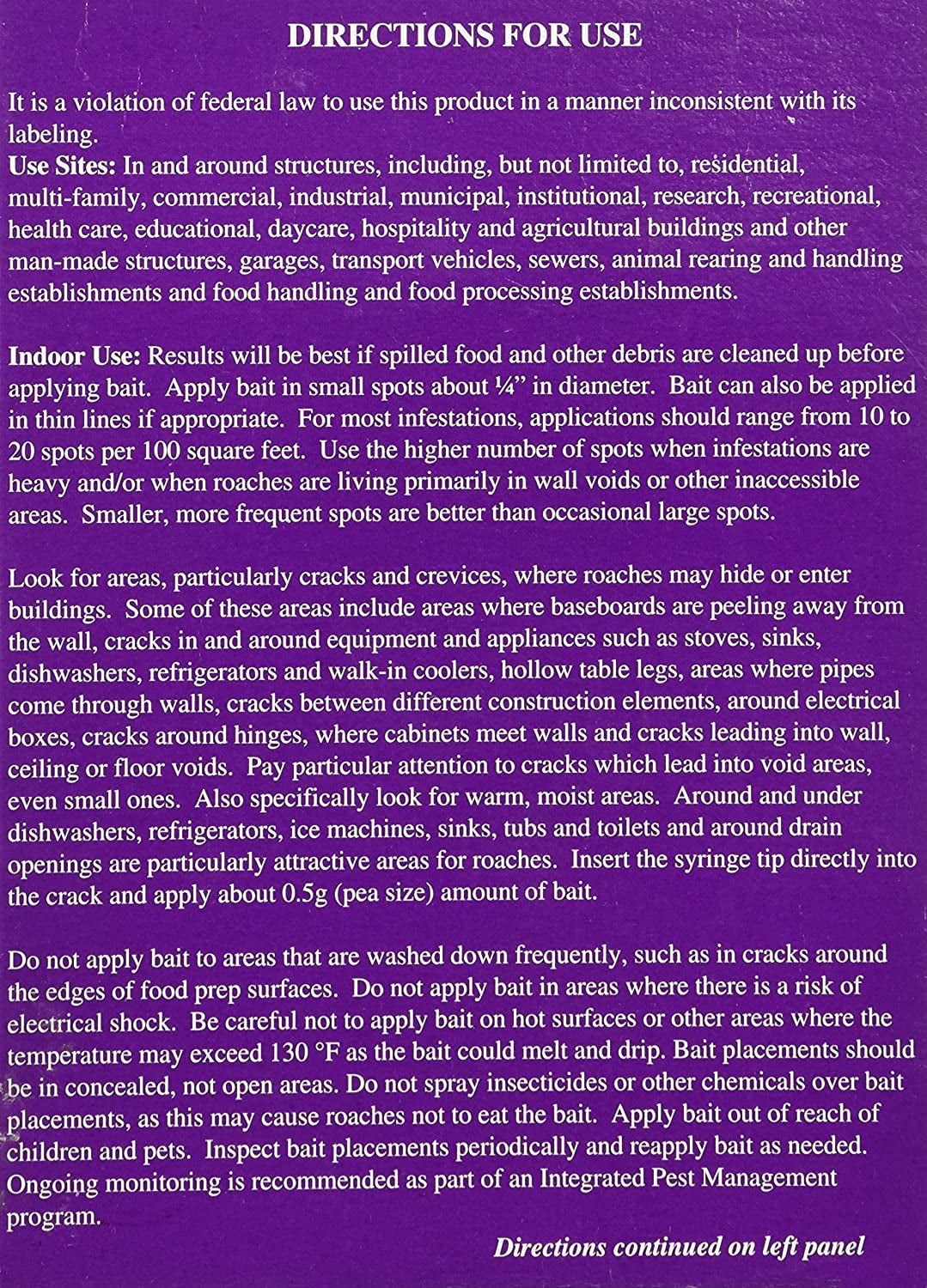 DIRECTIONS FOR USE

It is a violation of federal law to use this product in a manner inconsistent with its labeling.
Use Sites: In and around structures, including, but not limited to, residential, multi-family, commercial, industrial, municipal, institutional, research, recreational, health care, educational, daycare, hospitality and agricultural buildings and other man-made structures, garages, transport vehicles, sewers, animal rearing and handling establishments and food handling and food processing establishments.

Indoor Use: Results will be best if spilled food and other debris are cleaned up before applying bait. Apply bait in small spots about ¼" in diameter. Bait can also be applied in thin lines if appropriate. For most infestations, applications should range from 10 to 20 spots per 100 square feet. Use the higher number of spots when infestations are heavy and/or when roaches are living primarily in wall voids or other inaccessible areas. Smaller, more frequent spots are better than occasional large spots.

Look for areas, particularly cracks and crevices, where roaches may hide or enter buildings. Some of these areas include areas where baseboards are peeling away from the wall, cracks in and around equipment and appliances such as stoves, sinks, dishwashers, refrigerators and walk-in coolers, hollow table legs, areas where pipes come through walls, cracks between different construction elements, around electrical boxes, cracks around hinges, where cabinets meet walls and cracks leading into wall, ceiling or floor voids. Pay particular attention to cracks which lead into void areas, even small ones. Also specifically look for warm, moist areas. Around and under dishwashers, refrigerators, ice machines, sinks, tubs and toilets and around drain openings are particularly attractive areas for roaches. Insert the syringe tip directly into the crack and apply about 0.5g (pea size) amount of bait.

Do not apply bait to areas that are washed down frequently, such as in cracks around the edges of food prep surfaces. Do not apply bait in areas where there is a risk of electrical shock. Be careful not to apply bait on hot surfaces or other areas where the temperature may exceed 130 °F as the bait could melt and drip. Bait placements should be in concealed, not open areas. Do not spray insecticides or other chemicals over bait placements, as this may cause roaches not to eat the bait. Apply bait out of reach of children and pets. Inspect bait placements periodically and reapply bait as needed. Ongoing monitoring is recommended as part of an Integrated Pest Management program.

Directions continued on left panel